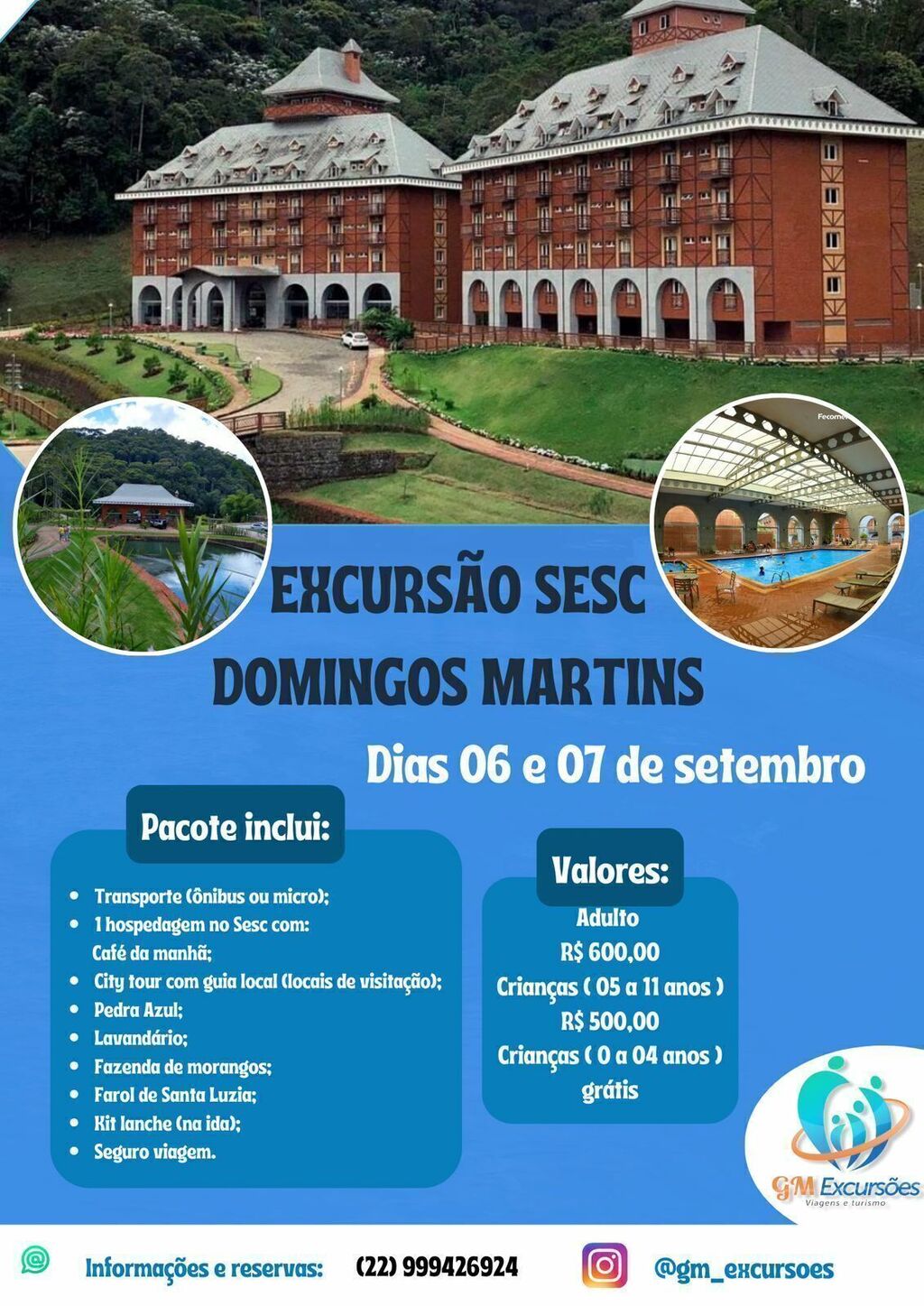 Fecomer

EXCURSÃO SESC DOMINGOS MARTINS

Dias 06 e 07 de setembro

Pacote inclui:

- Transporte (ônibus ou micro);
- 1 hospedagem no Sesc com: Café da manhã;
- City tour com guia local (locais de visitação);
- Pedra Azul;
- Lavandário;
- Fazenda de morangos;
- Farol de Santa Luzia;
- Kit lanche (na ida);
- Seguro viagem.

Valores:

Adulto
R$ 600,00
Crianças ( 05 a 11 anos )
R$ 500,00
Crianças ( 0 a 04 anos )
grátis

GM Excursões
Viagens e turismo

Informações e reservas: (22) 999426924 @gm_excursoes